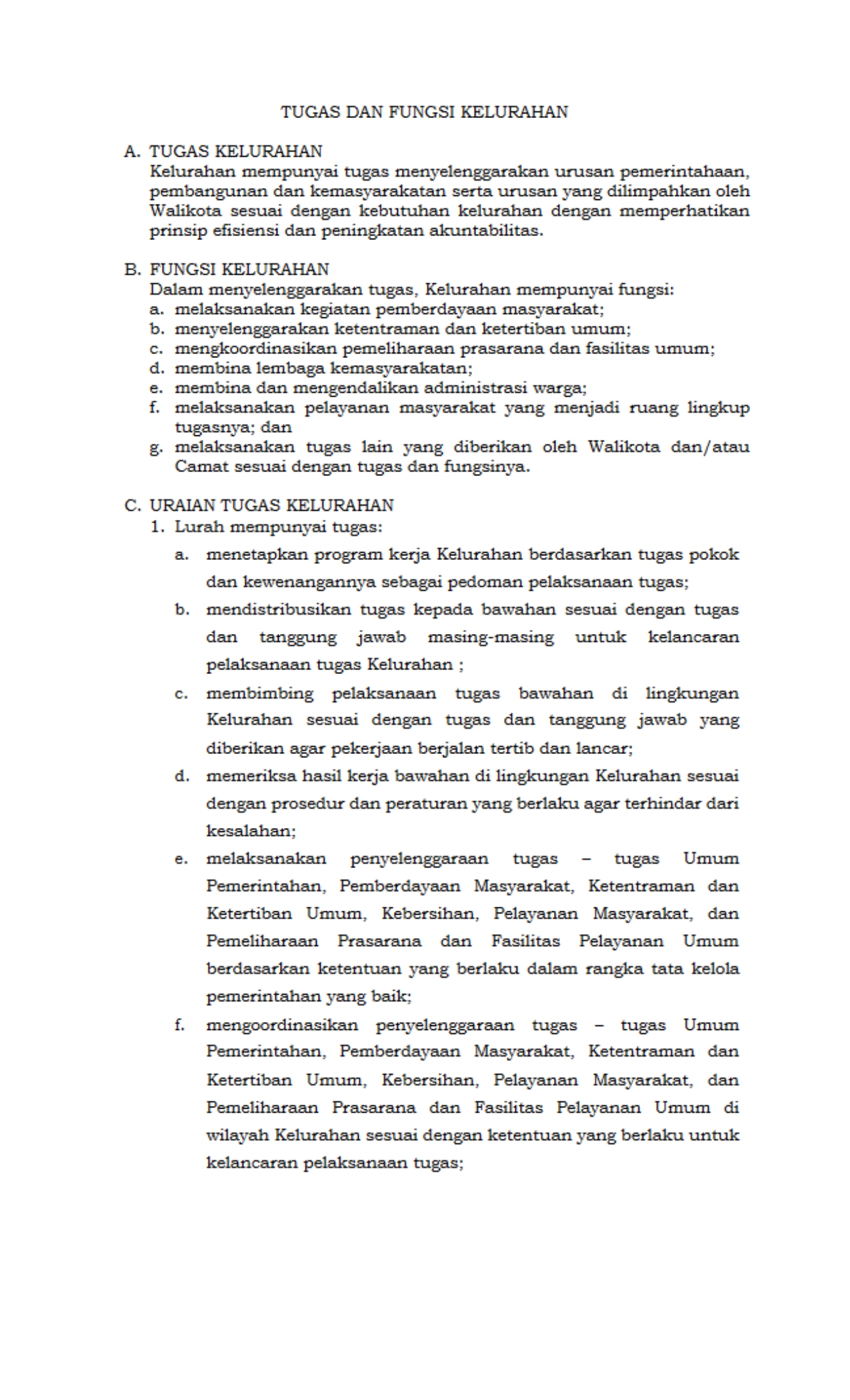 TUGAS DAN FUNGSI KELURAHAN

A. TUGAS KELURAHAN
Kelurahan mempunyai tugas menyelenggarakan urusan pemerintahaan, pembangunan dan kemasyarakatan serta urusan yang dilimpahkan oleh Walikota sesuai dengan kebutuhan kelurahan dengan memperhatikan prinsip efisiensi dan peningkatan akuntabilitas.

B. FUNGSI KELURAHAN
Dalam menyelenggarakan tugas, Kelurahan mempunyai fungsi:
a. melaksanakan kegiatan pemberdayaan masyarakat;
b. menyelenggarakan ketentraman dan ketertiban umum;
c. mengkoordinasikan pemeliharaan prasarana dan fasilitas umum;
d. membina lembaga kemasyarakatan;
e. membina dan mengendalikan administrasi warga;
f. melaksanakan pelayanan masyarakat yang menjadi ruang lingkup tugasnya; dan
g. melaksanakan tugas lain yang diberikan oleh Walikota dan/atau Camat sesuai dengan tugas dan fungsinya.

C. URAIAN TUGAS KELURAHAN
1. Lurah mempunyai tugas:
a. menetapkan program kerja Kelurahan berdasarkan tugas pokok dan kewenangannya sebagai pedoman pelaksanaan tugas;
b. mendistribusikan tugas kepada bawahan sesuai dengan tugas dan tanggung jawab masing-masing untuk kelancaran pelaksanaan tugas Kelurahan ;
c. membimbing pelaksanaan tugas bawahan di lingkungan Kelurahan sesuai dengan tugas dan tanggung jawab yang diberikan agar pekerjaan berjalan tertib dan lancar;
d. memeriksa hasil kerja bawahan di lingkungan Kelurahan sesuai dengan prosedur dan peraturan yang berlaku agar terhindar dari kesalahan;
e. melaksanakan penyelenggaraan tugas – tugas Umum Pemerintahan, Pemberdayaan Masyarakat, Ketentraman dan Ketertiban Umum, Kebersihan, Pelayanan Masyarakat, dan Pemeliharaan Prasarana dan Fasilitas Pelayanan Umum berdasarkan ketentuan yang berlaku dalam rangka tata kelola pemerintahan yang baik;
f. mengoordinasikan penyelenggaraan tugas – tugas Umum Pemerintahan, Pemberdayaan Masyarakat, Ketentraman dan Ketertiban Umum, Kebersihan, Pelayanan Masyarakat, dan Pemeliharaan Prasarana dan Fasilitas Pelayanan Umum di wilayah Kelurahan sesuai dengan ketentuan yang berlaku untuk kelancaran pelaksanaan tugas;